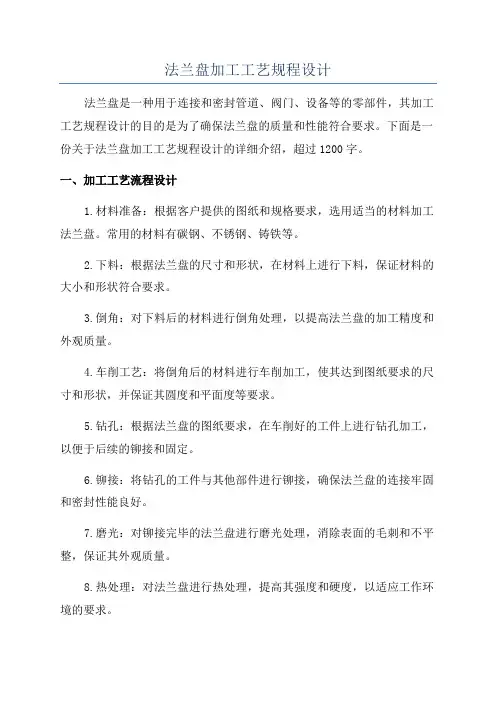 法兰盘加工工艺规程设计

法兰盘是一种用于连接和密封管道、阀门、设备等的零部件，其加工工艺规程设计的目的是为了确保法兰盘的质量和性能符合要求。下面是一份关于法兰盘加工工艺规程设计的详细介绍，超过1200字。

一、加工工艺流程设计

1.材料准备：根据客户提供的图纸和规格要求，选用适当的材料加工法兰盘。常用的材料有碳钢、不锈钢、铸铁等。

2.下料：根据法兰盘的尺寸和形状，在材料上进行下料，保证材料的大小和形状符合要求。

3.倒角：对下料后的材料进行倒角处理，以提高法兰盘的加工精度和外观质量。

4.车削工艺：将倒角后的材料进行车削加工，使其达到图纸要求的尺寸和形状，并保证其圆度和平面度等要求。

5.钻孔：根据法兰盘的图纸要求，在车削好的工件上进行钻孔加工，以便于后续的铆接和固定。

6.铆接：将钻孔的工件与其他部件进行铆接，确保法兰盘的连接牢固和密封性能良好。

7.磨光：对铆接完毕的法兰盘进行磨光处理，消除表面的毛刺和不平整，保证其外观质量。

8.热处理：对法兰盘进行热处理，提高其强度和硬度，以适应工作环境的要求。